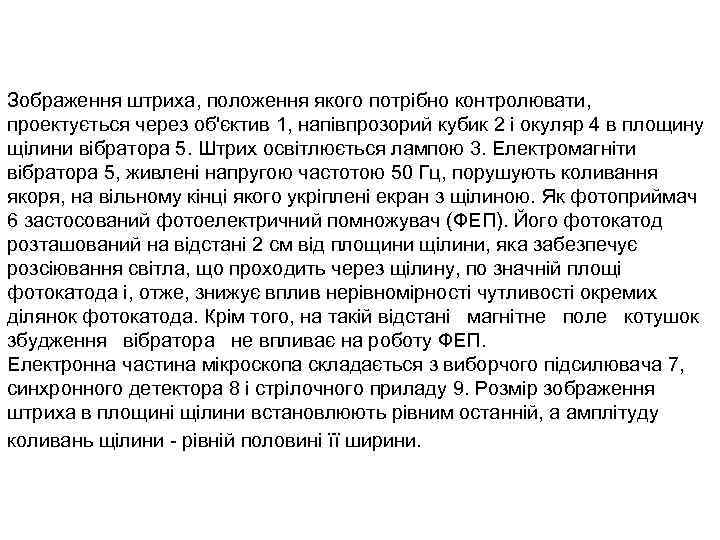 Зображення штриха, положення якого потрібно контролювати, проектується через об'єктив 1, напівпрозорий кубик 2 і окуляр 4 в площину щілини вібратора 5. Штрих освітлюється лампою 3. Електромагніти вібратора 5, живлені напругою частотою 50 Гц, порушують коливання якоря, на вільному кінці якого укріплені екран з щілиною. Як фотоприймач 6 застосований фотоелектричний помножувач (ФЕП). Його фотокатод розташований на відстані 2 см від площини щілини, яка забезпечує розсіювання світла, що проходить через щілину, по значній площі фотокатода і, отже, знижує вплив нерівномірності чутливості окремих ділянок фотокатода. Крім того, на такій відстані магнітне поле котушок збудження вібратора не впливає на роботу ФЕП.
Електронна частина мікроскопа складається з виборчого підсилювача 7, синхронного детектора 8 і стрілочного приладу 9. Розмір зображення штриха в площині щілини встановлюють рівним останній, а амплітуду коливань щілини - рівній половині її ширини.